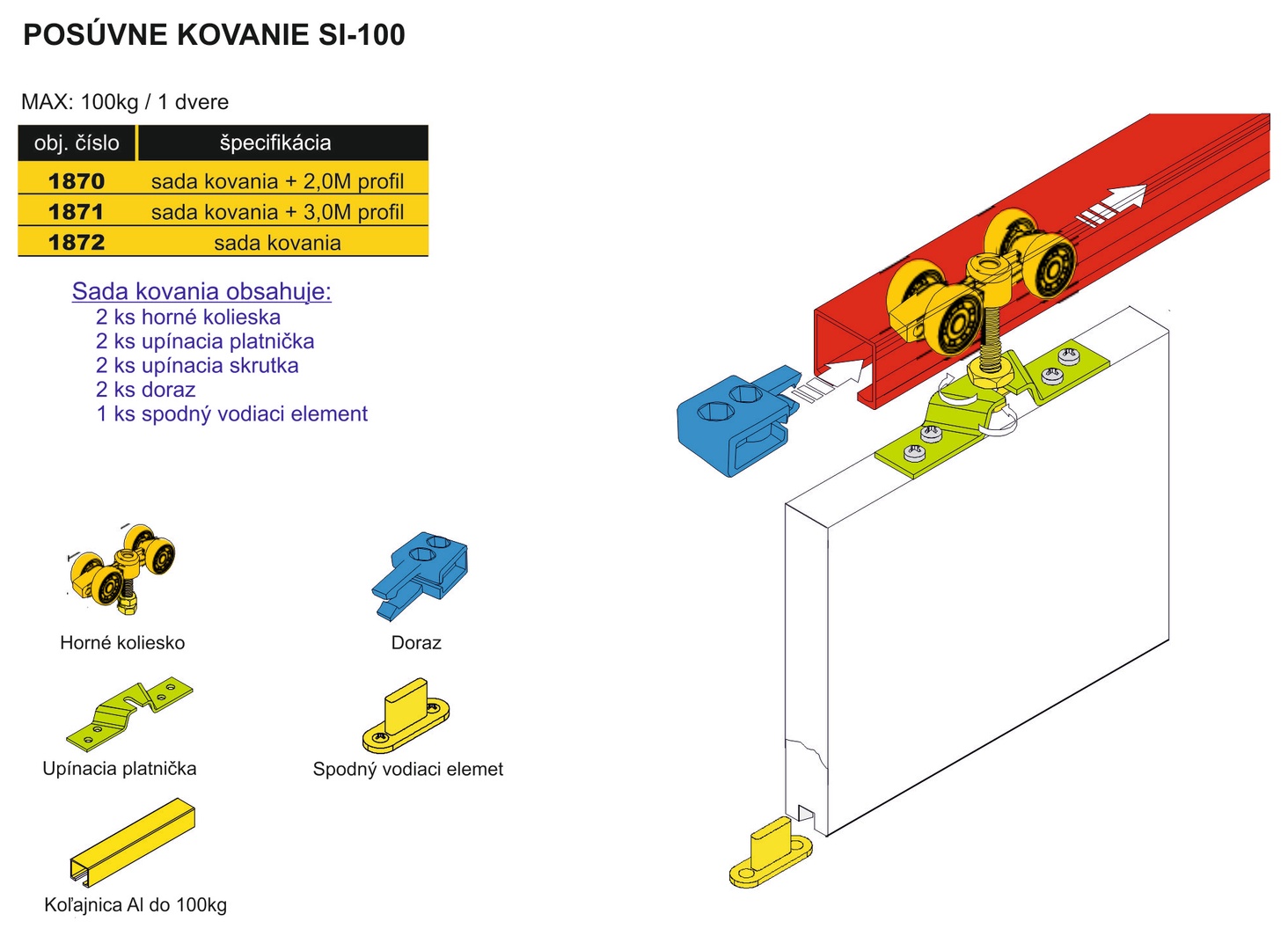 POSÚVNE KOVANIE SI-100

MAX: 100kg / 1 dvere

| obj. číslo | špecifikácia |
|---|---|
| 1870 | sada kovania + 2,0M profil |
| 1871 | sada kovania + 3,0M profil |
| 1872 | sada kovania |

Sada kovania obsahuje:
2 ks horné kolieska
2 ks upínacia platnička
2 ks upínacia skrutka
2 ks doraz
1 ks spodný vodiaci element

Horné koliesko

Doraz

Upínacia platnička

Spodný vodiaci elemet

Koľajnica Al do 100kg